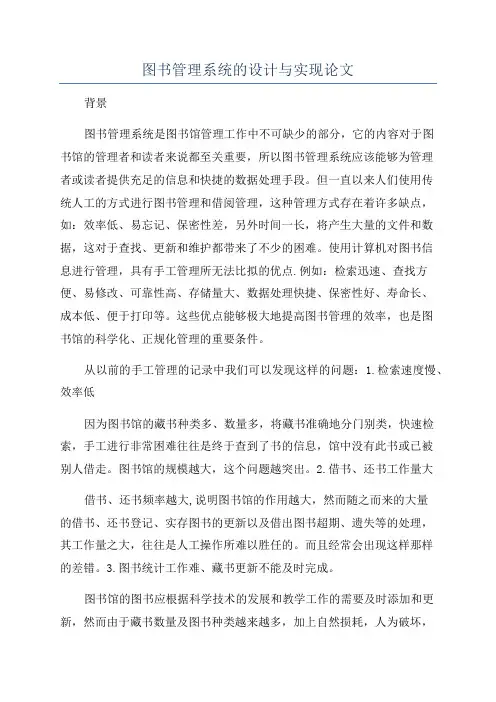 图书管理系统的设计与实现论文

背景

图书管理系统是图书馆管理工作中不可缺少的部分，它的内容对于图书馆的管理者和读者来说都至关重要，所以图书管理系统应该能够为管理者或读者提供充足的信息和快捷的数据处理手段。但一直以来人们使用传统人工的方式进行图书管理和借阅管理，这种管理方式存在着许多缺点，如：效率低、易忘记、保密性差，另外时间一长，将产生大量的文件和数据，这对于查找、更新和维护都带来了不少的困难。使用计算机对图书信息进行管理，具有手工管理所无法比拟的优点.例如：检索迅速、查找方便、易修改、可靠性高、存储量大、数据处理快捷、保密性好、寿命长、成本低、便于打印等。这些优点能够极大地提高图书管理的效率，也是图书馆的科学化、正规化管理的重要条件。

从以前的手工管理的记录中我们可以发现这样的问题：1.检索速度慢、效率低

因为图书馆的藏书种类多、数量多，将藏书准确地分门别类，快速检索，手工进行非常困难往往是终于查到了书的信息，馆中没有此书或已被别人借走。图书馆的规模越大，这个问题越突出。2.借书、还书工作量大

借书、还书频率越大,说明图书馆的作用越大，然而随之而来的大量的借书、还书登记、实存图书的更新以及借出图书超期、遗失等的处理，其工作量之大，往往是人工操作所难以胜任的。而且经常会出现这样那样的差错。3.图书统计工作难、藏书更新不能及时完成。

图书馆的图书应根据科学技术的发展和教学工作的需要及时添加和更新，然而由于藏书数量及图书种类越来越多，加上自然损耗，人为破坏，